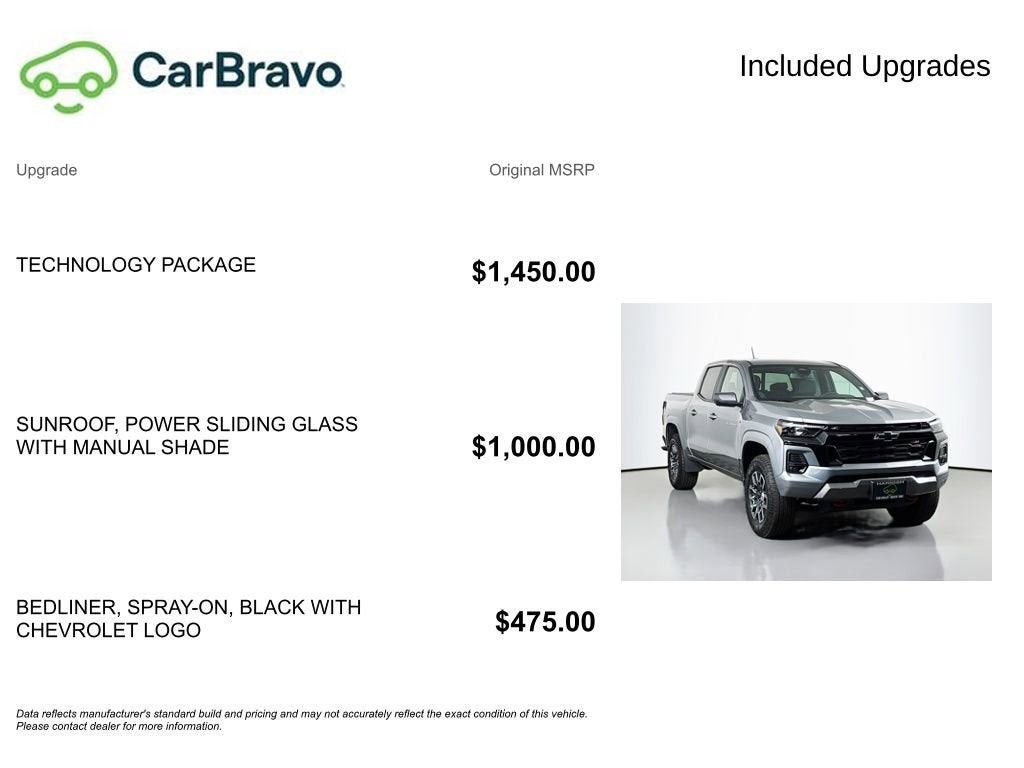 CarBravo

Included Upgrades

| Upgrade | Original MSRP |
|---|---|
| TECHNOLOGY PACKAGE | $1,450.00 |
| SUNROOF, POWER SLIDING GLASS WITH MANUAL SHADE | $1,000.00 |
| BEDLINER, SPRAY-ON, BLACK WITH CHEVROLET LOGO | $475.00 |

Data reflects manufacturer's standard build and pricing and may not accurately reflect the exact condition of this vehicle. Please contact dealer for more information.